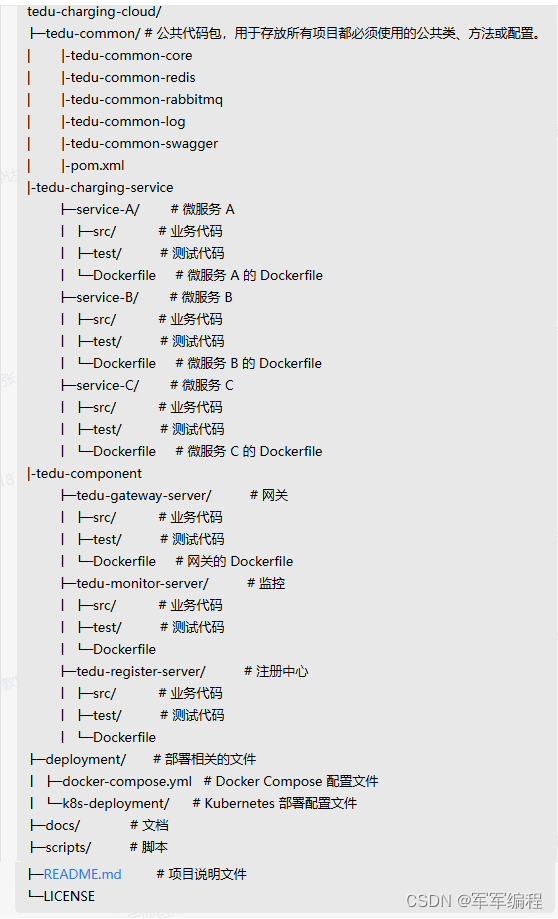 tedu-charging-cloud/
├─tedu-common/ # 公共代码包，用于存放所有项目都必须使用的公共类、方法或配置。
| |-tedu-common-core
| |-tedu-common-redis
| |-tedu-common-rabbitmq
| |-tedu-common-log
| |-tedu-common-swagger
| |-pom.xml
|-tedu-charging-service
├─service-A/ # 微服务 A
| ├─src/ # 业务代码
| ├─test/ # 测试代码
| └─Dockerfile # 微服务 A 的 Dockerfile
├─service-B/ # 微服务 B
| ├─src/ # 业务代码
| ├─test/ # 测试代码
| └─Dockerfile # 微服务 B 的 Dockerfile
├─service-C/ # 微服务 C
| ├─src/ # 业务代码
| ├─test/ # 测试代码
| └─Dockerfile # 微服务 C 的 Dockerfile
|-tedu-component
├─tedu-gateway-server/ # 网关
| ├─src/ # 业务代码
| ├─test/ # 测试代码
| └─Dockerfile # 网关的 Dockerfile
├─tedu-monitor-server/ # 监控
| ├─src/ # 业务代码
| ├─test/ # 测试代码
| └─Dockerfile
├─tedu-register-server/ # 注册中心
| ├─src/ # 业务代码
| ├─test/ # 测试代码
| └─Dockerfile
├─deployment/ # 部署相关的文件
| ├─docker-compose.yml # Docker Compose 配置文件
| └─k8s-deployment/ # Kubernetes 部署配置文件
├─docs/ # 文档
├─scripts/ # 脚本
├─README.md # 项目说明文件
└─LICENSE

CSDN @军军编程